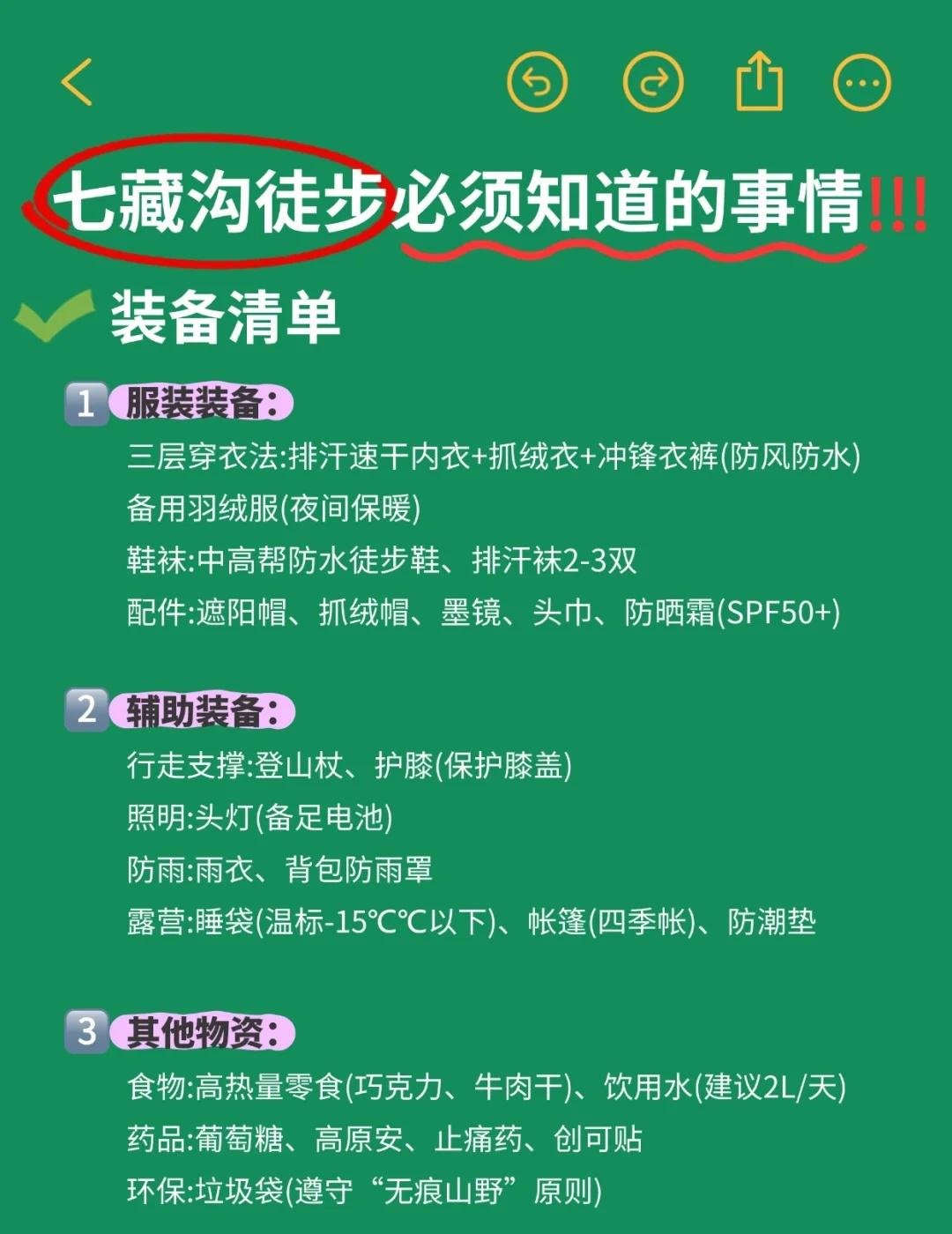 七藏沟徒步必须知道的事情!!!

装备清单

1 服装装备:

三层穿衣法:排汗速干内衣+抓绒衣+冲锋衣裤(防风防水)

备用羽绒服(夜间保暖)

鞋袜:中高帮防水徒步鞋、排汗袜2-3双

配件:遮阳帽、抓绒帽、墨镜、头巾、防晒霜(SPF50+)

2 辅助装备:

行走支撑:登山杖、护膝(保护膝盖)

照明:头灯(备足电池)

防雨:雨衣、背包防雨罩

露营:睡袋(温标-15℃℃以下)、帐篷(四季帐)、防潮垫

3 其他物资:

食物:高热量零食(巧克力、牛肉干)、饮用水(建议2L/天)

药品:葡萄糖、高原安、止痛药、创可贴

环保:垃圾袋(遵守“无痕山野”原则)